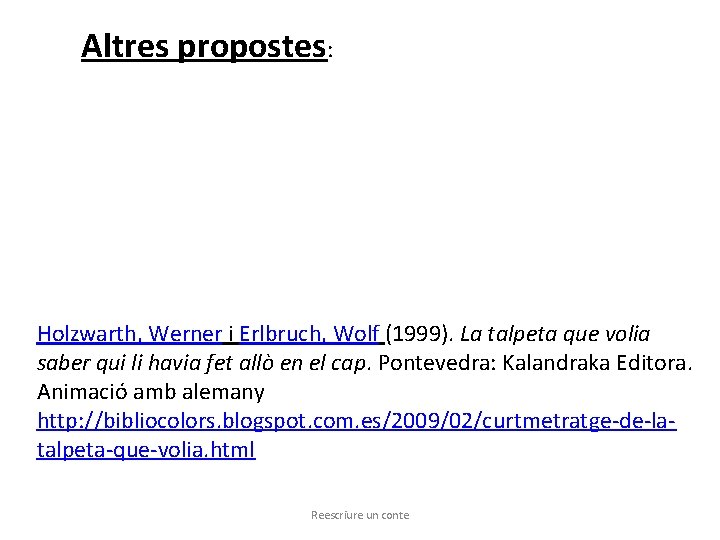 Altres propostes:

Holzwarth, Werner i Erlbruch, Wolf (1999). La talpeta que volia saber qui li havia fet allò en el cap. Pontevedra: Kalandraka Editora.
Animació amb alemany
http://bibliocolors.blogspot.com.es/2009/02/curtmetratge-de-la-talpeta-que-volia.html

Reescriure un conte